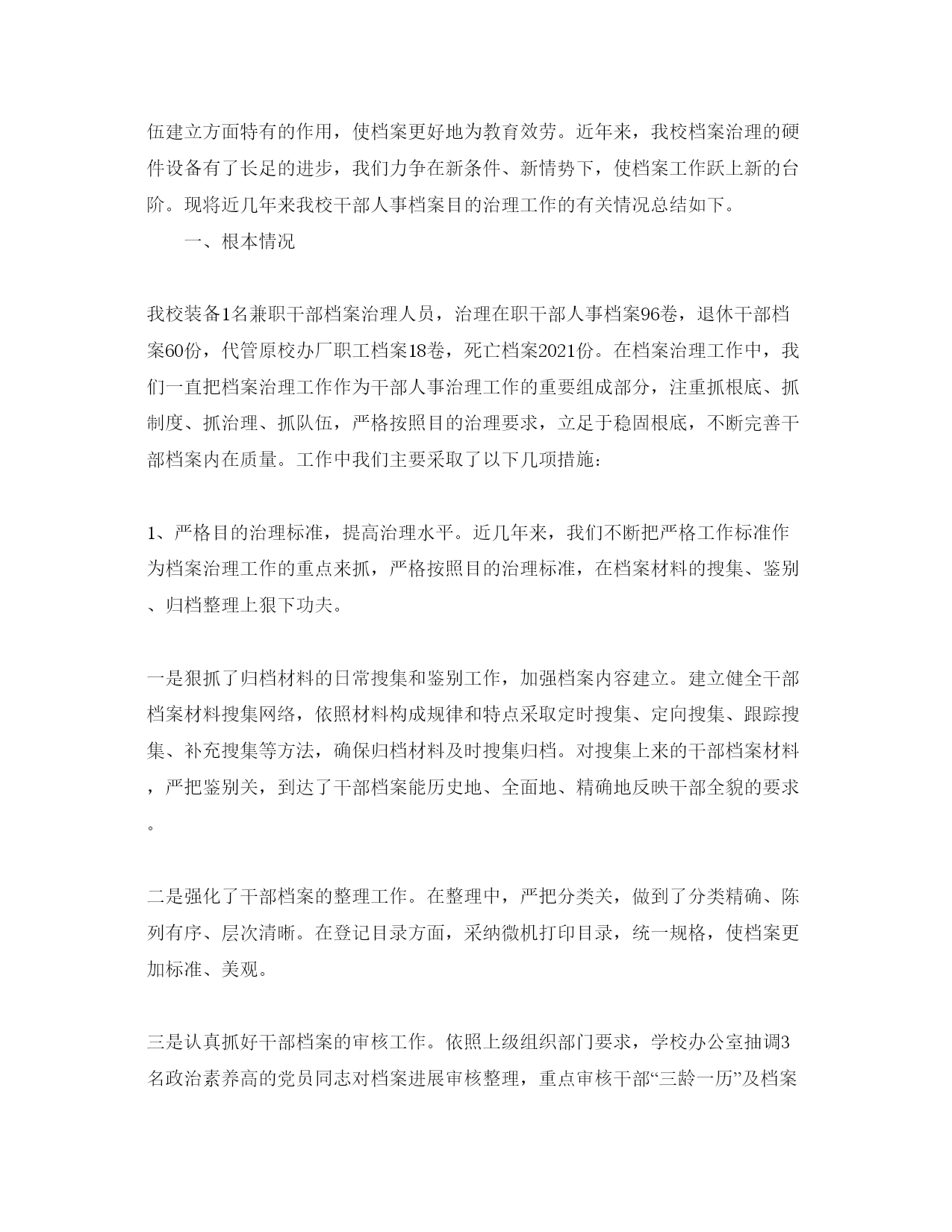 伍建立方面特有的作用，使档案更好地为教育效劳。近年来，我校档案治理的硬件设备有了长足的进步，我们力争在新条件、新情势下，使档案工作跃上新的台阶。现将近几年来我校干部人事档案目的治理工作的有关情况总结如下。

一、根本情况

我校装备1名兼职干部档案治理人员，治理在职干部人事档案96卷，退休干部档案60份，代管原校办厂职工档案18卷，死亡档案2021份。在档案治理工作中，我们一直把档案治理工作作为干部人事治理工作的重要组成部分，注重抓根底、抓制度、抓治理、抓队伍，严格按照目的治理要求，立足于稳固根底，不断完善干部档案内在质量。工作中我们主要采取了以下几项措施：

1、严格目的治理标准，提高治理水平。近几年来，我们不断把严格工作标准作为档案治理工作的重点来抓，严格按照目的治理标准，在档案材料的搜集、鉴别、归档整理上狠下功夫。

一是狠抓了归档材料的日常搜集和鉴别工作，加强档案内容建立。建立健全干部档案材料搜集网络，依照材料构成规律和特点采取定时搜集、定向搜集、跟踪搜集、补充搜集等方法，确保归档材料及时搜集归档。对搜集上来的干部档案材料，严把鉴别关，到达了干部档案能历史地、全面地、精确地反映干部全貌的要求。

二是强化了干部档案的整理工作。在整理中，严把分类关，做到了分类精确、陈列有序、层次清晰。在登记目录方面，采纳微机打印目录，统一规格，使档案更加标准、美观。

三是认真抓好干部档案的审核工作。依照上级组织部门要求，学校办公室抽调3名政治素养高的党员同志对档案进展审核整理，重点审核干部“三龄一历”及档案